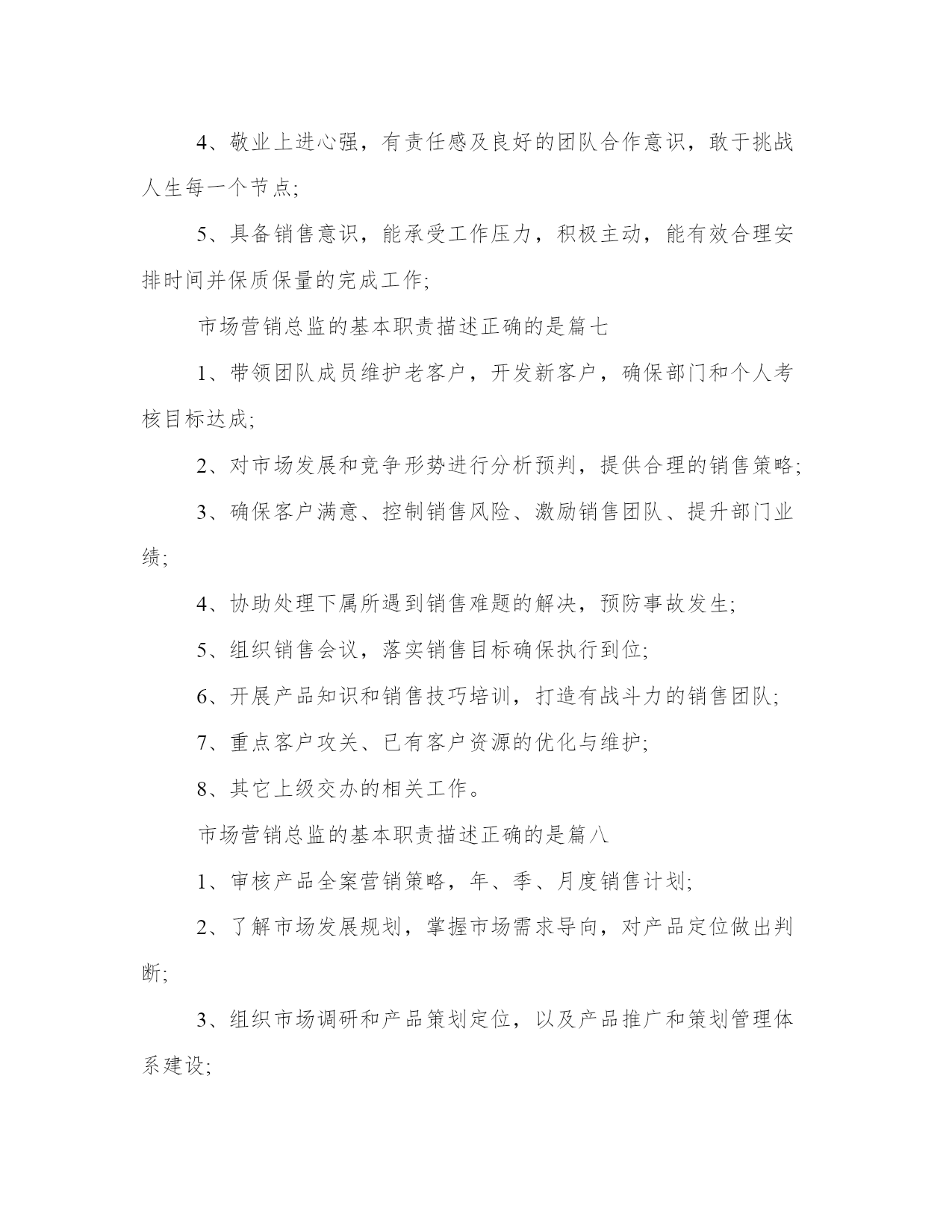 4、敬业上进心强，有责任感及良好的团队合作意识，敢于挑战人生每一个节点;

5、具备销售意识，能承受工作压力，积极主动，能有效合理安排时间并保质保量的完成工作;

市场营销总监的基本职责描述正确的是篇七

1、带领团队成员维护老客户，开发新客户，确保部门和个人考核目标达成;

2、对市场发展和竞争形势进行分析预判，提供合理的销售策略;

3、确保客户满意、控制销售风险、激励销售团队、提升部门业绩;

4、协助处理下属所遇到销售难题的解决，预防事故发生;

5、组织销售会议，落实销售目标确保执行到位;

6、开展产品知识和销售技巧培训，打造有战斗力的销售团队;

7、重点客户攻关、已有客户资源的优化与维护;

8、其它上级交办的相关工作。

市场营销总监的基本职责描述正确的是篇八

1、审核产品全案营销策略，年、季、月度销售计划;

2、了解市场发展规划，掌握市场需求导向，对产品定位做出判断;

3、组织市场调研和产品策划定位，以及产品推广和策划管理体系建设;